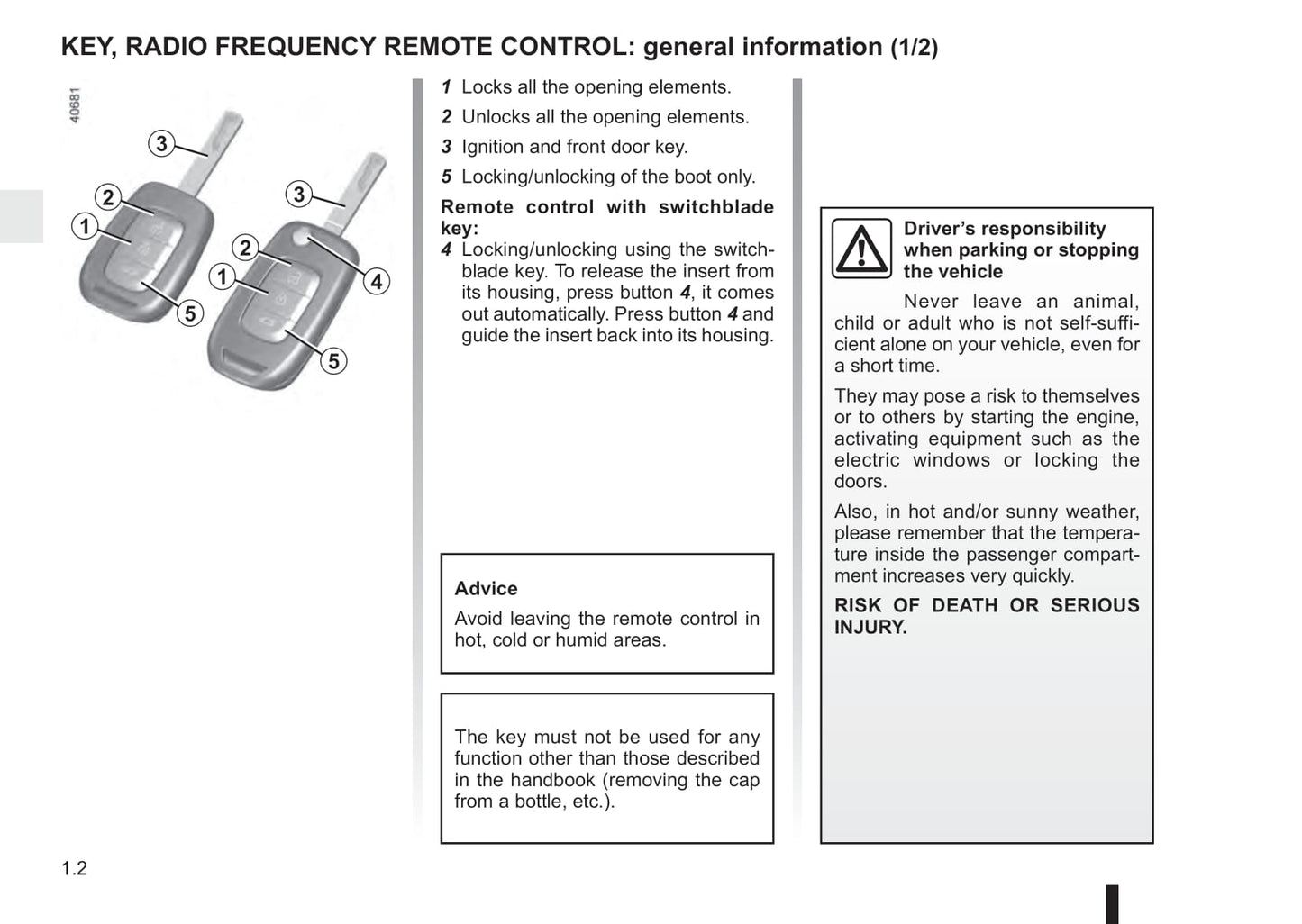 KEY, RADIO FREQUENCY REMOTE CONTROL: general information (1/2)

40681

3
2
1
5
3
2
1
4
5

1 Locks all the opening elements.
2 Unlocks all the opening elements.
3 Ignition and front door key.
5 Locking/unlocking of the boot only.

Remote control with switchblade key:
4 Locking/unlocking using the switchblade key. To release the insert from its housing, press button 4, it comes out automatically. Press button 4 and guide the insert back into its housing.

Advice
Avoid leaving the remote control in hot, cold or humid areas.

The key must not be used for any function other than those described in the handbook (removing the cap from a bottle, etc.).

Driver's responsibility when parking or stopping the vehicle

Never leave an animal, child or adult who is not self-sufficient alone on your vehicle, even for a short time.

They may pose a risk to themselves or to others by starting the engine, activating equipment such as the electric windows or locking the doors.

Also, in hot and/or sunny weather, please remember that the temperature inside the passenger compartment increases very quickly.

RISK OF DEATH OR SERIOUS INJURY.

1.2